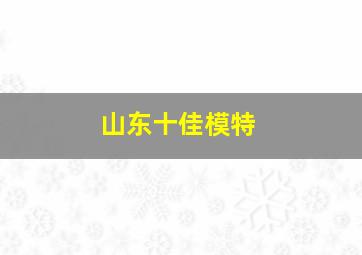 山东十佳模特